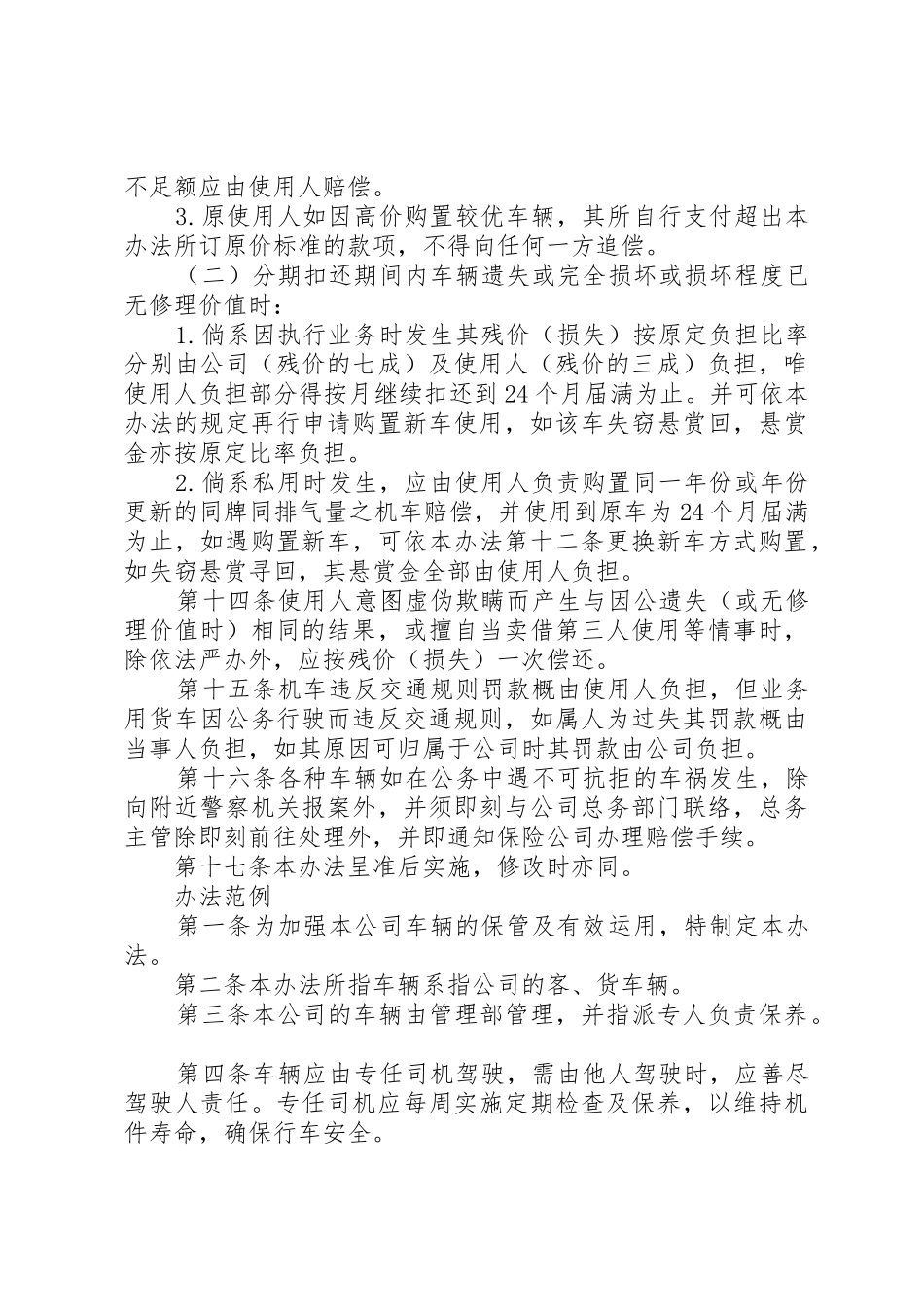 不足额应由使用人赔偿。

3.原使用人如因高价购置较优车辆，其所自行支付超出本办法所订原价标准的款项，不得向任何一方追偿。

（二）分期扣还期间内车辆遗失或完全损坏或损坏程度已无修理价值时：

1.倘系因执行业务时发生其残价（损失）按原定负担比率分别由公司（残价的七成）及使用人（残价的三成）负担，唯使用人负担部分得按月继续扣还到24个月届满为止。并可依本办法的规定再行申请购置新车使用，如该车失窃悬赏回，悬赏金亦按原定比率负担。

2.倘系私用时发生，应由使用人负责购置同一年份或年份更新的同牌同排气量之机车赔偿，并使用到原车为24个月届满为止，如遇购置新车，可依本办法第十二条更换新车方式购置，如失窃悬赏寻回，其悬赏金全部由使用人负担。

第十四条使用人意图虚伪欺瞒而产生与因公遗失（或无修理价值时）相同的结果，或擅自当卖借第三人使用等情事时，除依法严办外，应按残价（损失）一次偿还。

第十五条机车违反交通规则罚款概由使用人负担，但业务用货车因公务行驶而违反交通规则，如属人为过失其罚款概由当事人负担，如其原因可归属于公司时其罚款由公司负担。

第十六条各种车辆如在公务中遇不可抗拒的车祸发生，除向附近警察机关报案外，并须即刻与公司总务部门联络，总务主管除即刻前往处理外，并即通知保险公司办理赔偿手续。

第十七条本办法呈准后实施，修改时亦同。

办法范例

第一条为加强本公司车辆的保管及有效运用，特制定本办法。

第二条本办法所指车辆系指公司的客、货车辆。

第三条本公司的车辆由管理部管理，并指派专人负责保养。

第四条车辆应由专任司机驾驶，需由他人驾驶时，应善尽驾驶人责任。专任司机应每周实施定期检查及保养，以维持机件寿命，确保行车安全。